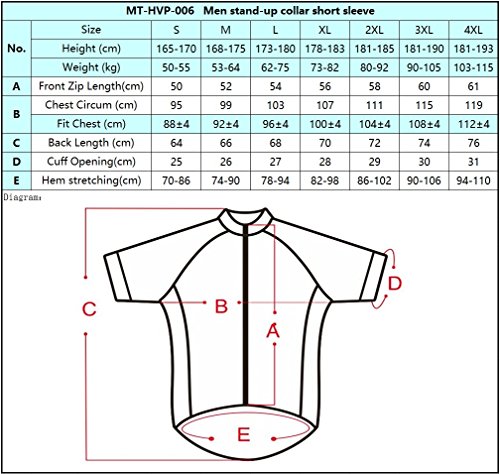 MT-HVP-006 Men stand-up collar short sleeve

| No. | Size | S | M | L | XL | 2XL | 3XL | 4XL |
|---|---|---|---|---|---|---|---|---|
| | Height (cm) | 165-170 | 168-175 | 173-180 | 178-183 | 181-185 | 181-190 | 181-193 |
| | Weight (kg) | 50-55 | 53-64 | 62-75 | 73-82 | 80-92 | 90-105 | 103-115 |
| A | Front Zip Length(cm) | 50 | 52 | 54 | 56 | 58 | 60 | 61 |
| B | Chest Circum (cm) | 95 | 99 | 103 | 107 | 111 | 115 | 119 |
| | Fit Chest (cm) | 88±4 | 92±4 | 96±4 | 100±4 | 104±4 | 108±4 | 112±4 |
| C | Back Length (cm) | 64 | 66 | 68 | 70 | 72 | 74 | 76 |
| D | Cuff Opening(cm) | 25 | 26 | 27 | 28 | 29 | 30 | 31 |
| E | Hem stretching(cm) | 70-86 | 74-90 | 78-94 | 82-98 | 86-102 | 90-106 | 94-110 |

Diagram:

C

B

A

D

E